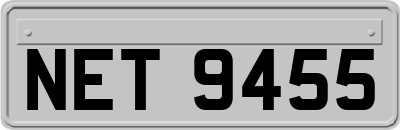 NET 9455